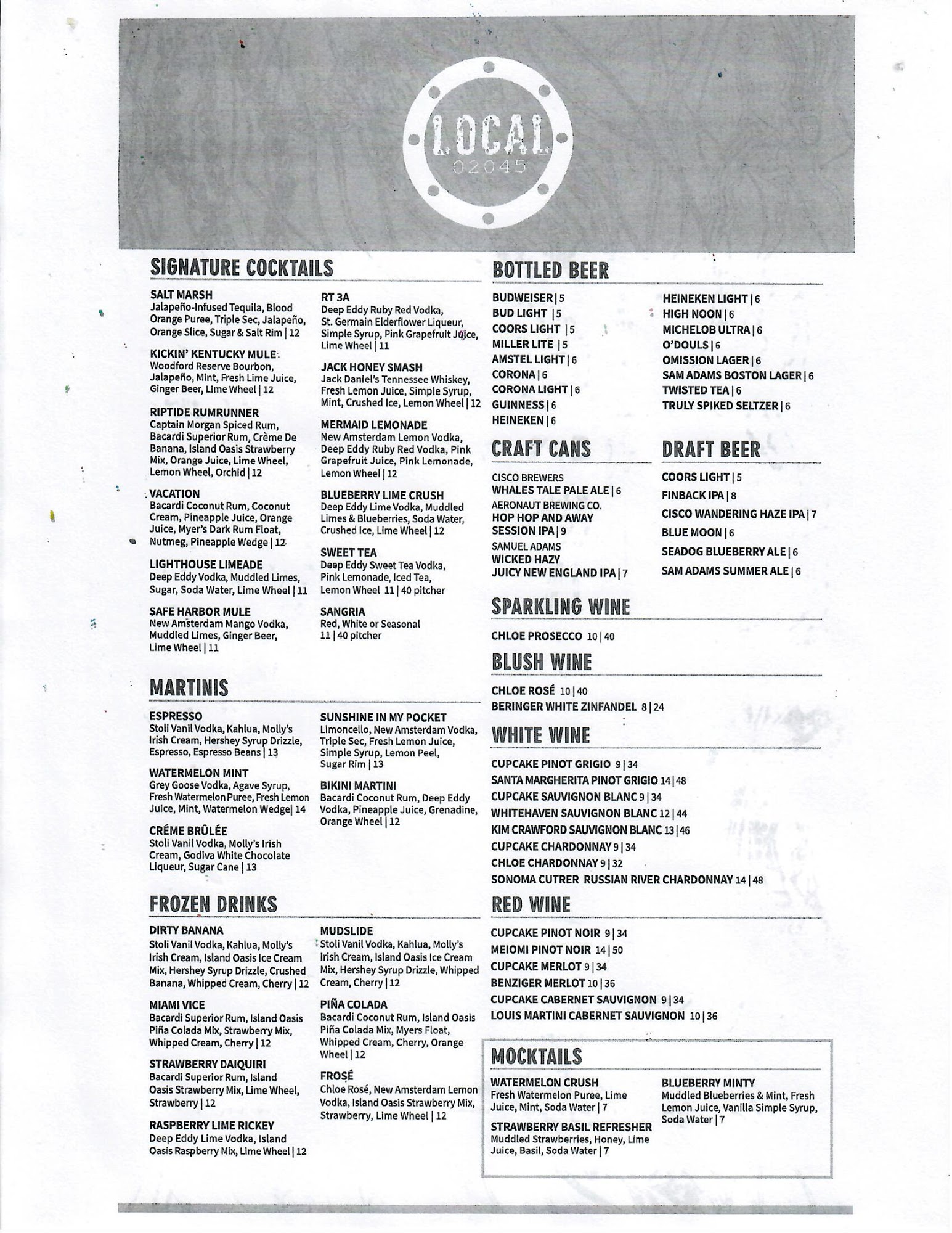 LOCAL
02045

SIGNATURE COCKTAILS

SALT MARSH
Jalapeño-Infused Tequila, Blood Orange Puree, Triple Sec, Jalapeño, Orange Slice, Sugar & Salt Rim | 12

KICKIN' KENTUCKY MULE
Woodford Reserve Bourbon, Jalapeño, Mint, Fresh Lime Juice, Ginger Beer, Lime Wheel | 12

RIPTIDE RUMRUNNER
Captain Morgan Spiced Rum, Bacardi Superior Rum, Crème De Banana, Island Oasis Strawberry Mix, Orange Juice, Lime Wheel, Lemon Wheel, Orchid | 12

VACATION
Bacardi Coconut Rum, Coconut Cream, Pineapple Juice, Orange Juice, Myer's Dark Rum Float, Nutmeg, Pineapple Wedge | 12

LIGHTHOUSE LIMEADE
Deep Eddy Vodka, Muddled Limes, Sugar, Soda Water, Lime Wheel | 11

SAFE HARBOR MULE
New Amsterdam Mango Vodka, Muddled Limes, Ginger Beer, Lime Wheel | 11

RT 3A
Deep Eddy Ruby Red Vodka, St. Germain Elderflower Liqueur, Simple Syrup, Pink Grapefruit Juice, Lime Wheel | 11

JACK HONEY SMASH
Jack Daniel's Tennessee Whiskey, Fresh Lemon Juice, Simple Syrup, Mint, Crushed Ice, Lemon Wheel | 12

MERMAID LEMONADE
New Amsterdam Lemon Vodka, Deep Eddy Ruby Red Vodka, Pink Grapefruit Juice, Pink Lemonade, Lemon Wheel | 12

BLUEBERRY LIME CRUSH
Deep Eddy Lime Vodka, Muddled Limes & Blueberries, Soda Water, Crushed Ice, Lime Wheel | 12

SWEET TEA
Deep Eddy Sweet Tea Vodka, Pink Lemonade, Iced Tea, Lemon Wheel 11 | 40 pitcher

SANGRIA
Red, White or Seasonal
11 | 40 pitcher

MARTINIS

ESPRESSO
Stoli Vanil Vodka, Kahlua, Molly's Irish Cream, Hershey Syrup Drizzle, Espresso, Espresso Beans | 13

WATERMELON MINT
Grey Goose Vodka, Agave Syrup, Fresh Watermelon Puree, Fresh Lemon Juice, Mint, Watermelon Wedge| 14

CRÉME BRÛLÉE
Stoli Vanil Vodka, Molly's Irish Cream, Godiva White Chocolate Liqueur, Sugar Cane | 13

SUNSHINE IN MY POCKET
Limoncello, New Amsterdam Vodka, Triple Sec, Fresh Lemon Juice, Simple Syrup, Lemon Peel, Sugar Rim | 13

BIKINI MARTINI
Bacardi Coconut Rum, Deep Eddy Vodka, Pineapple Juice, Grenadine, Orange Wheel | 12

FROZEN DRINKS

DIRTY BANANA
Stoli Vanil Vodka, Kahlua, Molly's Irish Cream, Island Oasis Ice Cream Mix, Hershey Syrup Drizzle, Crushed Banana, Whipped Cream, Cherry | 12

MIAMI VICE
Bacardi Superior Rum, Island Oasis Piña Colada Mix, Strawberry Mix, Whipped Cream, Cherry | 12

STRAWBERRY DAIQUIRI
Bacardi Superior Rum, Island Oasis Strawberry Mix, Lime Wheel, Strawberry | 12

RASPBERRY LIME RICKEY
Deep Eddy Lime Vodka, Island Oasis Raspberry Mix, Lime Wheel | 12

MUDSLIDE
Stoli Vanil Vodka, Kahlua, Molly's Irish Cream, Island Oasis Ice Cream Mix, Hershey Syrup Drizzle, Whipped Cream, Cherry | 12

PIÑA COLADA
Bacardi Coconut Rum, Island Oasis Piña Colada Mix, Myers Float, Whipped Cream, Cherry, Orange Wheel | 12

FROSÉ
Chloe Rosé, New Amsterdam Lemon Vodka, Island Oasis Strawberry Mix, Strawberry, Lime Wheel | 12

BOTTLED BEER

BUDWEISER | 5
BUD LIGHT | 5
COORS LIGHT | 5
MILLER LITE | 5
AMSTEL LIGHT | 6
CORONA | 6
CORONA LIGHT | 6
GUINNESS | 6
HEINEKEN | 6

HEINEKEN LIGHT | 6
HIGH NOON | 6
MICHELOB ULTRA | 6
O'DOULS | 6
OMISSION LAGER | 6
SAM ADAMS BOSTON LAGER | 6
TWISTED TEA | 6
TRULY SPIKED SELTZER | 6

CRAFT CANS

CISCO BREWERS
WHALES TALE PALE ALE | 6
AERONAUT BREWING CO.
HOP HOP AND AWAY SESSION IPA | 9
SAMUEL ADAMS
WICKED HAZY JUICY NEW ENGLAND IPA | 7

DRAFT BEER

COORS LIGHT | 5
FINBACK IPA | 8
CISCO WANDERING HAZE IPA | 7
BLUE MOON | 6
SEADOG BLUEBERRY ALE | 6
SAM ADAMS SUMMER ALE | 6

SPARKLING WINE

CHLOE PROSECCO 10 | 40

BLUSH WINE

CHLOE ROSÉ 10 | 40
BERINGER WHITE ZINFANDEL 8 | 24

WHITE WINE

CUPCAKE PINOT GRIGIO 9 | 34
SANTA MARGHERITA PINOT GRIGIO 14 | 48
CUPCAKE SAUVIGNON BLANC 9 | 34
WHITEHAVEN SAUVIGNON BLANC 12 | 44
KIM CRAWFORD SAUVIGNON BLANC 13 | 46
CUPCAKE CHARDONNAY 9 | 34
CHLOE CHARDONNAY 9 | 32
SONOMA CUTRER RUSSIAN RIVER CHARDONNAY 14 | 48

RED WINE

CUPCAKE PINOT NOIR 9 | 34
MEIOMI PINOT NOIR 14 | 50
CUPCAKE MERLOT 9 | 34
BENZIGER MERLOT 10 | 36
CUPCAKE CABERNET SAUVIGNON 9 | 34
LOUIS MARTINI CABERNET SAUVIGNON 10 | 36

MOCKTAILS

WATERMELON CRUSH
Fresh Watermelon Puree, Lime Juice, Mint, Soda Water | 7

STRAWBERRY BASIL REFRESHER
Muddled Strawberries, Honey, Lime Juice, Basil, Soda Water | 7

BLUEBERRY MINTY
Muddled Blueberries & Mint, Fresh Lemon Juice, Vanilla Simple Syrup, Soda Water | 7